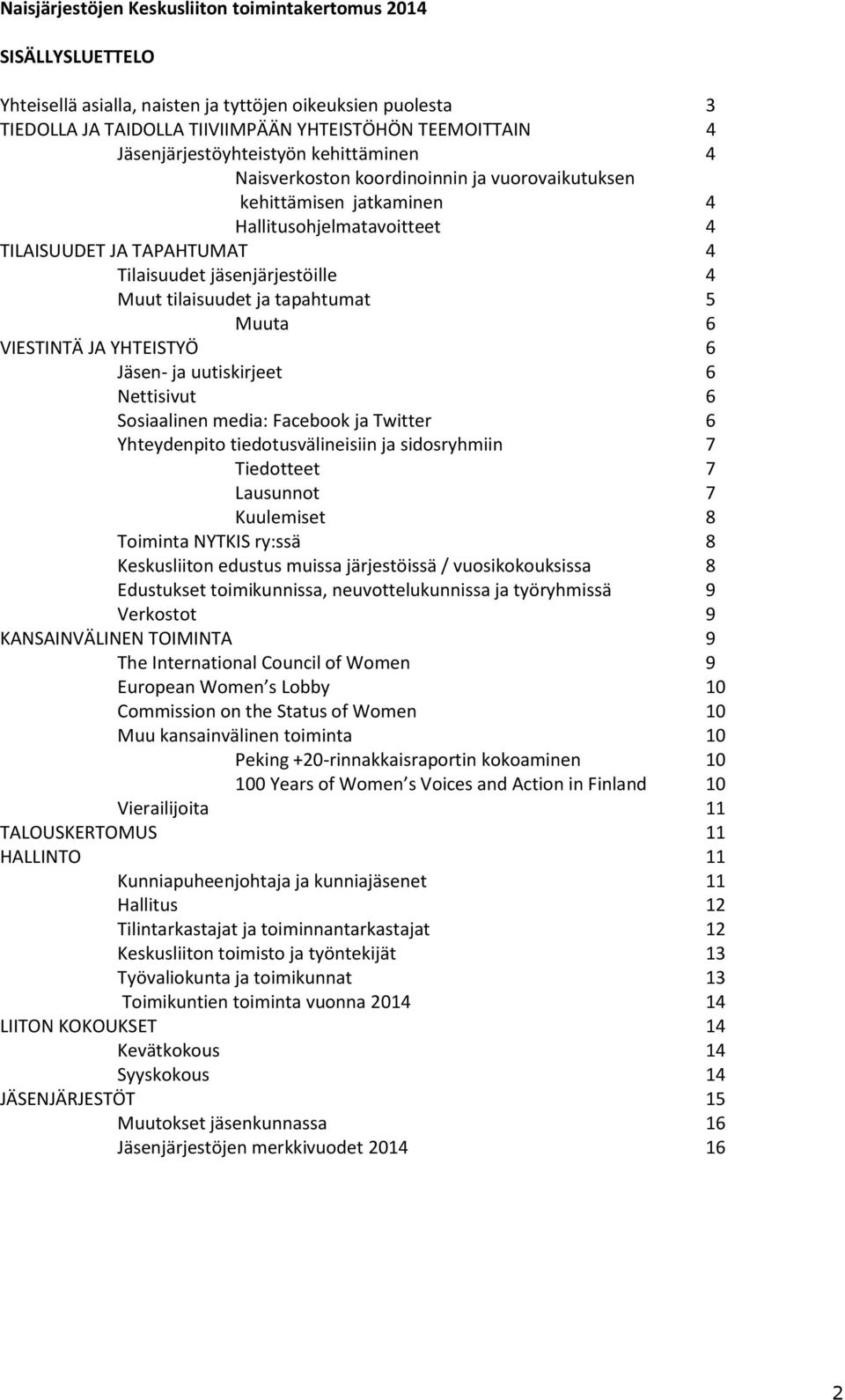 Naisjärjestöjen Keskusliiton toimintakertomus 2014

SISÄLLYSLUETTELO

Yhteisellä asialla, naisten ja tyttöjen oikeuksien puolesta 3
TIEDOLLA JA TAIDOLLA TIIVIIMPÄÄN YHTEISTÖHÖN TEEMOITTAIN 4
Jäsenjärjestöyhteistyön kehittäminen 4
Naisverkoston koordinoinnin ja vuorovaikutuksen kehittämisen jatkaminen 4
Hallitusohjelmatavoitteet 4
TILAISUUDET JA TAPAHTUMAT 4
Tilaisuudet jäsenjärjestöille 4
Muut tilaisuudet ja tapahtumat 5
Muuta 6
VIESTINTÄ JA YHTEISTYÖ 6
Jäsen- ja uutiskirjeet 6
Nettisivut 6
Sosiaalinen media: Facebook ja Twitter 6
Yhteydenpito tiedotusvälineisiin ja sidosryhmiin 7
Tiedotteet 7
Lausunnot 7
Kuulemiset 8
Toiminta NYTKIS ry:ssä 8
Keskusliiton edustus muissa järjestöissä / vuosikokouksissa 8
Edustukset toimikunnissa, neuvottelukunnissa ja työryhmissä 9
Verkostot 9
KANSAINVÄLINEN TOIMINTA 9
The International Council of Women 9
European Women s Lobby 10
Commission on the Status of Women 10
Muu kansainvälinen toiminta 10
Peking +20-rinnakkaisraportin kokoaminen 10
100 Years of Women s Voices and Action in Finland 10
Vierailijoita 11
TALOUSKERTOMUS 11
HALLINTO 11
Kunniapuheenjohtaja ja kunniajäsenet 11
Hallitus 12
Tilintarkastajat ja toiminnantarkastajat 12
Keskusliiton toimisto ja työntekijät 13
Työvaliokunta ja toimikunnat 13
Toimikuntien toiminta vuonna 2014 14
LIITON KOKOUKSET 14
Kevätkokous 14
Syyskokous 14
JÄSENJÄRJESTÖT 15
Muutokset jäsenkunnassa 16
Jäsenjärjestöjen merkkivuodet 2014 16

2